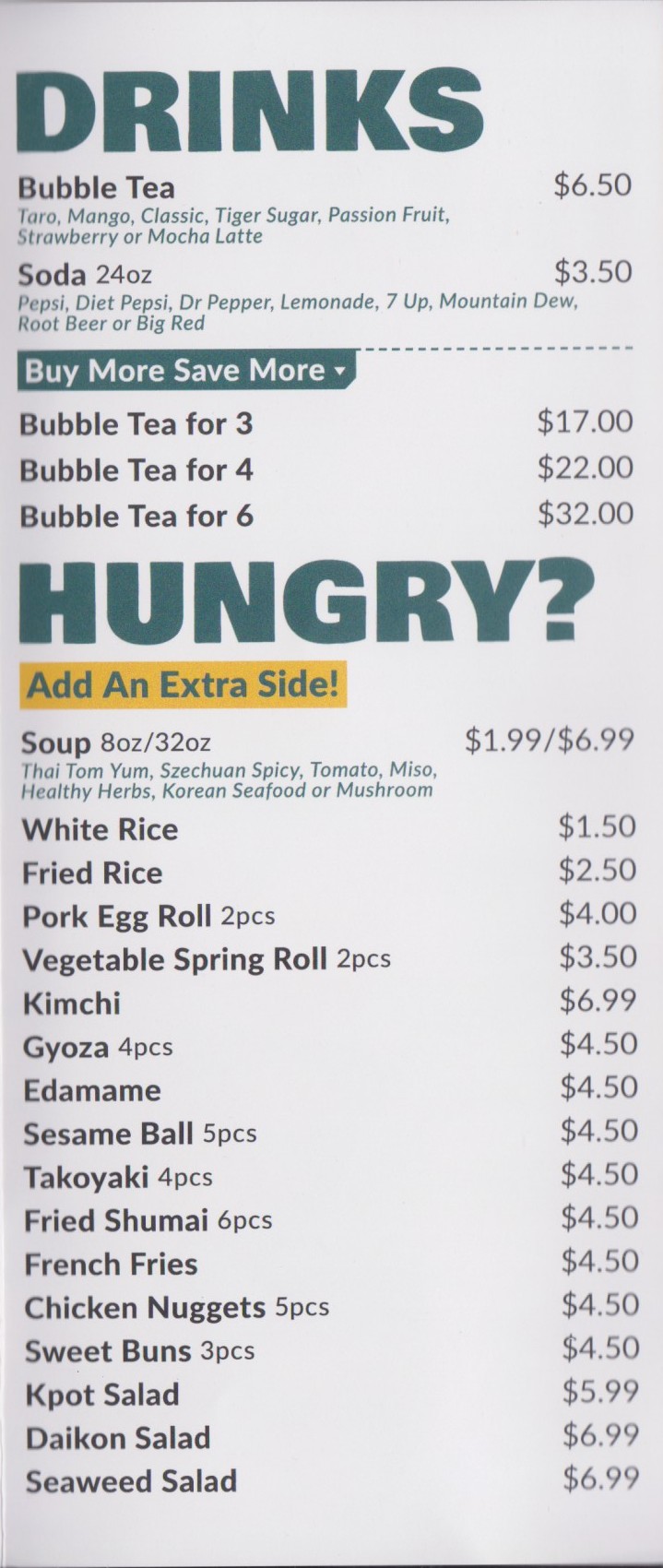 DRINKS

Bubble Tea $6.50
Taro, Mango, Classic, Tiger Sugar, Passion Fruit, Strawberry or Mocha Latte

Soda 24oz $3.50
Pepsi, Diet Pepsi, Dr Pepper, Lemonade, 7 Up, Mountain Dew, Root Beer or Big Red

Buy More Save More

Bubble Tea for 3 $17.00
Bubble Tea for 4 $22.00
Bubble Tea for 6 $32.00

HUNGRY?

Add An Extra Side!

Soup 8oz/32oz $1.99/$6.99
Thai Tom Yum, Szechuan Spicy, Tomato, Miso, Healthy Herbs, Korean Seafood or Mushroom

White Rice $1.50
Fried Rice $2.50
Pork Egg Roll 2pcs $4.00
Vegetable Spring Roll 2pcs $3.50
Kimchi $6.99
Gyoza 4pcs $4.50
Edamame $4.50
Sesame Ball 5pcs $4.50
Takoyaki 4pcs $4.50
Fried Shumai 6pcs $4.50
French Fries $4.50
Chicken Nuggets 5pcs $4.50
Sweet Buns 3pcs $4.50
Kpot Salad $5.99
Daikon Salad $6.99
Seaweed Salad $6.99